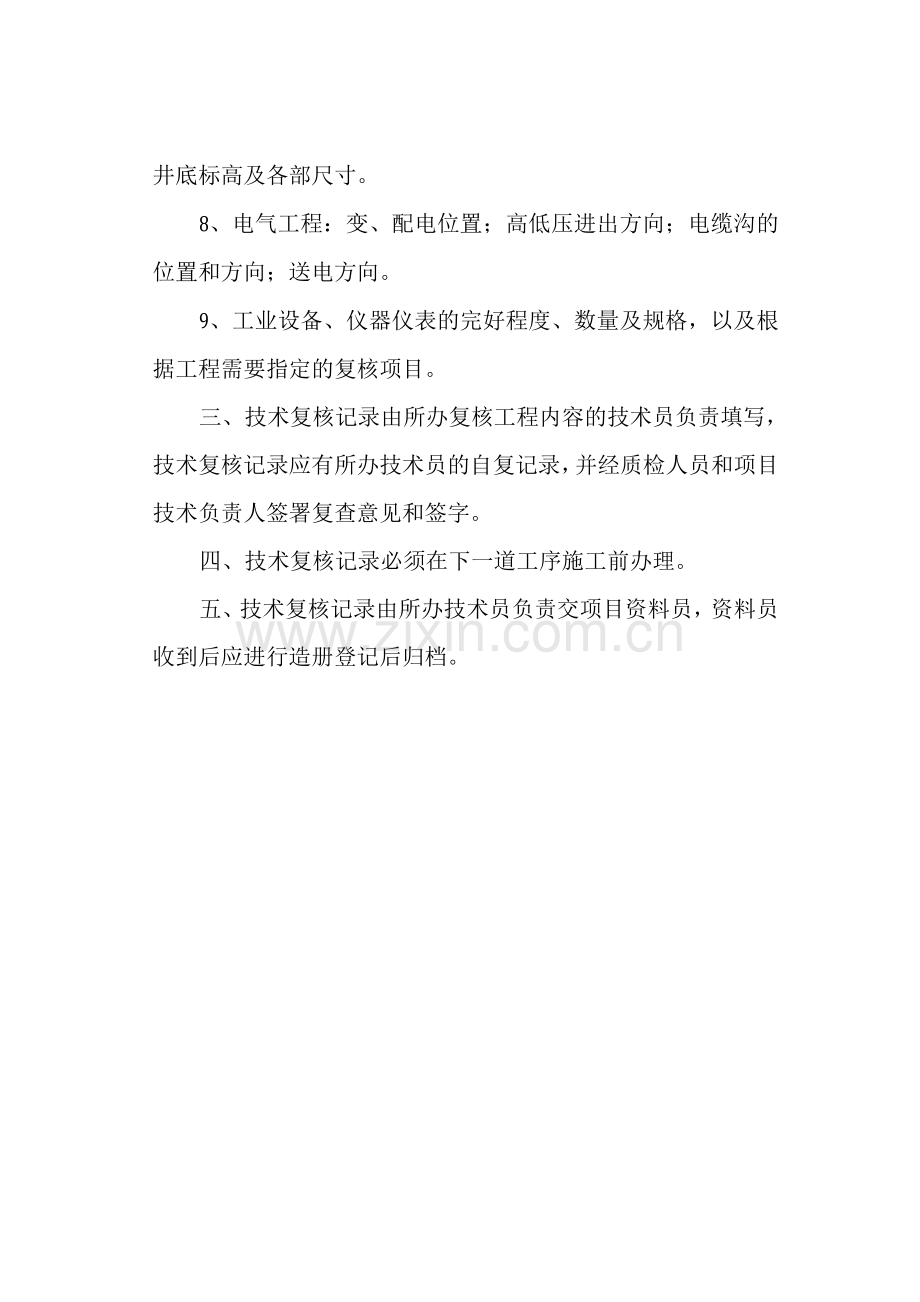 井底标高及各部尺寸。

8、电气工程：变、配电位置；高低压进出方向；电缆沟的位置和方向；送电方向。

9、工业设备、仪器仪表的完好程度、数量及规格，以及根据工程需要指定的复核项目。

三、技术复核记录由所办复核工程内容的技术员负责填写，技术复核记录应有所办技术员的自复记录，并经质检人员和项目技术负责人签署复查意见和签字。

四、技术复核记录必须在下一道工序施工前办理。

五、技术复核记录由所办技术员负责交项目资料员，资料员收到后应进行造册登记后归档。

www.zixin.com.cn